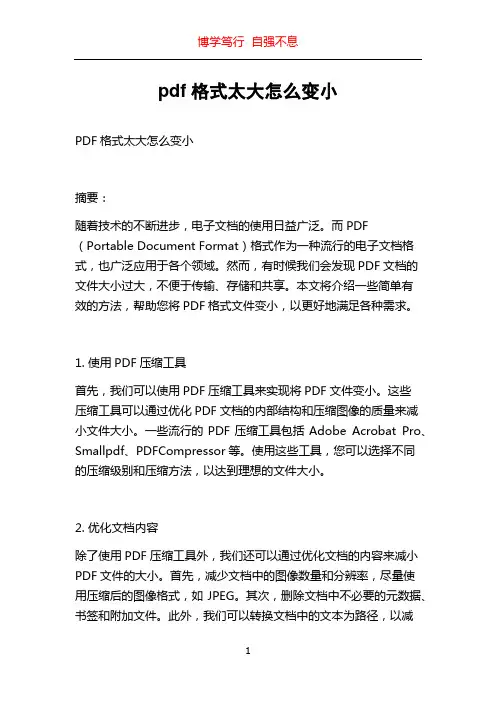 博学笃行 自强不息

pdf 格式太大怎么变小

PDF 格式太大怎么变小

摘要：

随着技术的不断进步，电子文档的使用日益广泛。而 PDF（Portable Document Format）格式作为一种流行的电子文档格式，也广泛应用于各个领域。然而，有时候我们会发现 PDF 文档的文件大小过大，不便于传输、存储和共享。本文将介绍一些简单有效的方法，帮助您将 PDF 格式文件变小，以更好地满足各种需求。

1. 使用 PDF 压缩工具

首先，我们可以使用 PDF 压缩工具来实现将 PDF 文件变小。这些压缩工具可以通过优化 PDF 文档的内部结构和压缩图像的质量来减小文件大小。一些流行的 PDF 压缩工具包括 Adobe Acrobat Pro、Smallpdf、PDFCompressor 等。使用这些工具，您可以选择不同的压缩级别和压缩方法，以达到理想的文件大小。

2. 优化文档内容

除了使用 PDF 压缩工具外，我们还可以通过优化文档的内容来减小 PDF 文件的大小。首先，减少文档中的图像数量和分辨率，尽量使用压缩后的图像格式，如 JPEG。其次，删除文档中不必要的元数据、书签和附加文件。此外，我们可以转换文档中的文本为路径，以减

1